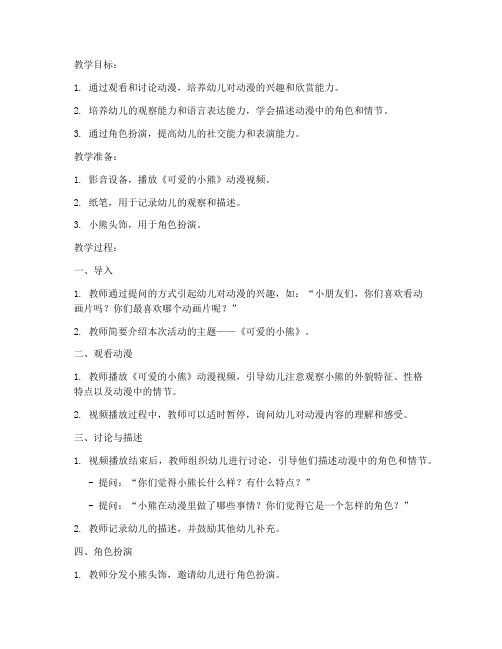 教学目标：

1. 通过观看和讨论动漫，培养幼儿对动漫的兴趣和欣赏能力。

2. 培养幼儿的观察能力和语言表达能力，学会描述动漫中的角色和情节。

3. 通过角色扮演，提高幼儿的社交能力和表演能力。

教学准备：

1. 影音设备，播放《可爱的小熊》动漫视频。

2. 纸笔，用于记录幼儿的观察和描述。

3. 小熊头饰，用于角色扮演。

教学过程：

一、导入

1. 教师通过提问的方式引起幼儿对动漫的兴趣，如：“小朋友们，你们喜欢看动画片吗？你们最喜欢哪个动画片呢？”

2. 教师简要介绍本次活动的主题——《可爱的小熊》。

二、观看动漫

1. 教师播放《可爱的小熊》动漫视频，引导幼儿注意观察小熊的外貌特征、性格特点以及动漫中的情节。

2. 视频播放过程中，教师可以适时暂停，询问幼儿对动漫内容的理解和感受。

三、讨论与描述

1. 视频播放结束后，教师组织幼儿进行讨论，引导他们描述动漫中的角色和情节。

- 提问：“你们觉得小熊长什么样？有什么特点？”

- 提问：“小熊在动漫里做了哪些事情？你们觉得它是一个怎样的角色？”

2. 教师记录幼儿的描述，并鼓励其他幼儿补充。

四、角色扮演

1. 教师分发小熊头饰，邀请幼儿进行角色扮演。